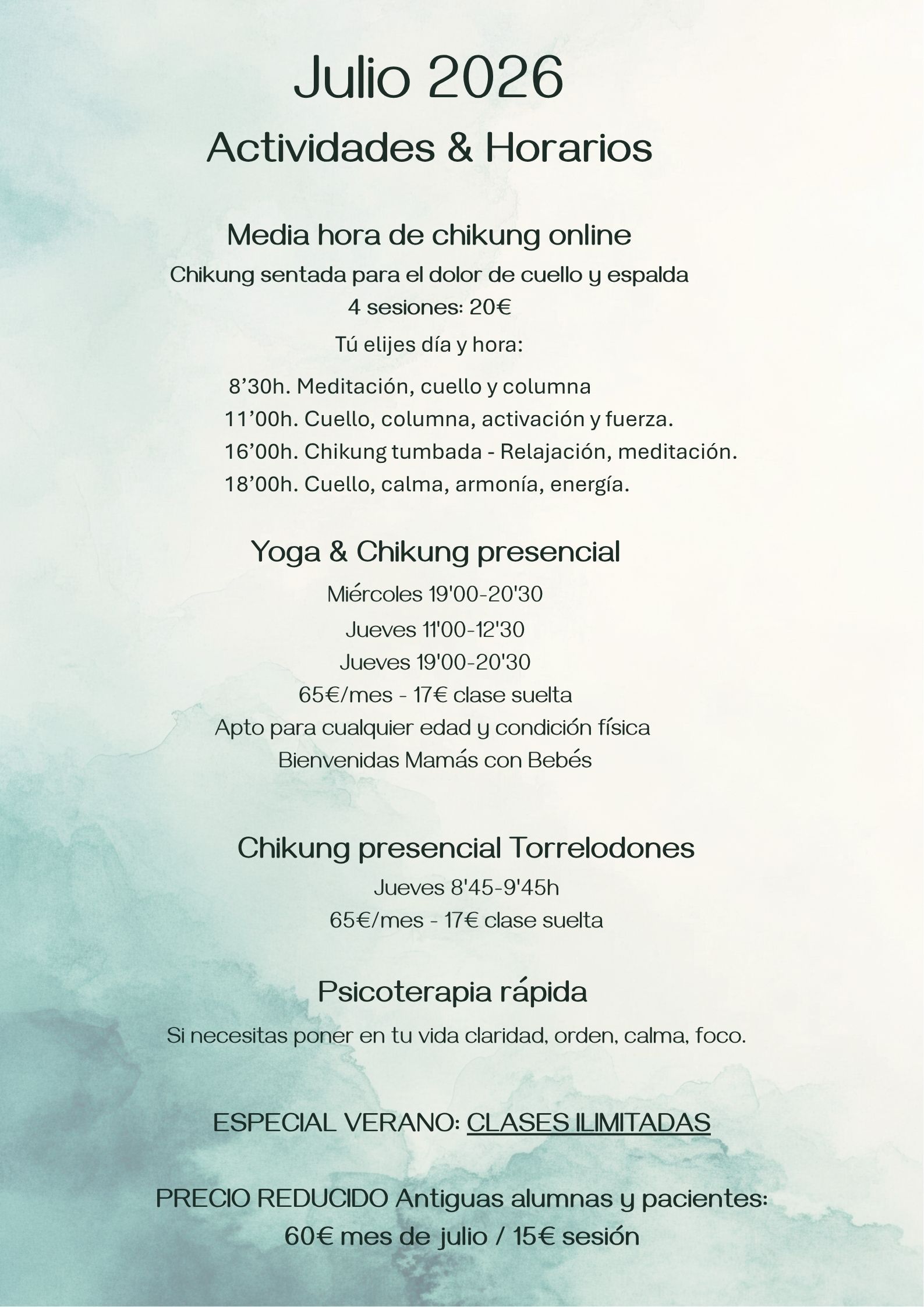 Julio 2026
Actividades & Horarios

Media hora de chikung online
Chikung sentada para el dolor de cuello y espalda
4 sesiones: 20€
Tú elijes día y hora:
8’30h. Meditación, cuello y columna
11’00h. Cuello, columna, activación y fuerza.
16’00h. Chikung tumbada - Relajación, meditación.
18’00h. Cuello, calma, armonía, energía.

Yoga & Chikung presencial
Miércoles 19'00-20'30
Jueves 11'00-12'30
Jueves 19'00-20'30
65€/mes - 17€ clase suelta
Apto para cualquier edad y condición física
Bienvenidas Mamás con Bebés

Chikung presencial Torrelodones
Jueves 8'45-9'45h
65€/mes - 17€ clase suelta

Psicoterapia rápida
Si necesitas poner en tu vida claridad, orden, calma, foco.

ESPECIAL VERANO: CLASES ILIMITADAS

PRECIO REDUCIDO Antiguas alumnas y pacientes:
60€ mes de julio / 15€ sesión